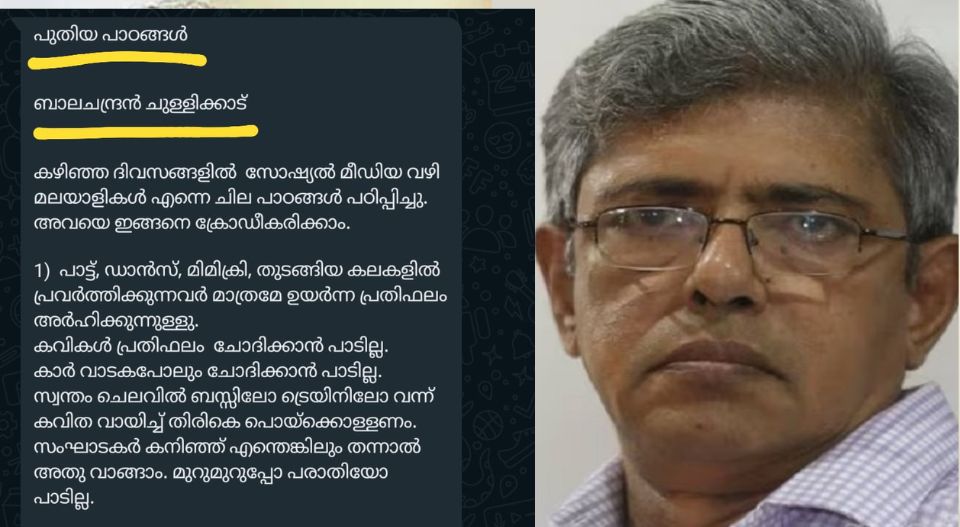 പുതിയ പാഠങ്ങൾ

ബാലചന്ദ്രൻ ചുള്ളിക്കാട്

കഴിഞ്ഞ ദിവസങ്ങളിൽ സോഷ്യൽ മീഡിയ വഴി മലയാളികൾ എന്നെ ചില പാഠങ്ങൾ പഠിപ്പിച്ചു. അവയെ ഇങ്ങനെ ക്രോഡീകരിക്കാം.

1) പാട്ട്, ഡാൻസ്, മിമിക്രി, തുടങ്ങിയ കലകളിൽ പ്രവർത്തിക്കുന്നവർ മാത്രമേ ഉയർന്ന പ്രതിഫലം അർഹിക്കുന്നുള്ളു.
കവികൾ പ്രതിഫലം ചോദിക്കാൻ പാടില്ല.
കാർ വാടകപോലും ചോദിക്കാൻ പാടില്ല.
സ്വന്തം ചെലവിൽ ബസ്സിലോ ട്രെയിനിലോ വന്ന് കവിത വായിച്ച് തിരികെ പൊയ്ക്കൊള്ളണം.
സംഘാടകർ കനിഞ്ഞ് എന്തെങ്കിലും തന്നാൽ അതു വാങ്ങാം. മുറുമുറുപ്പോ പരാതിയോ പാടില്ല.